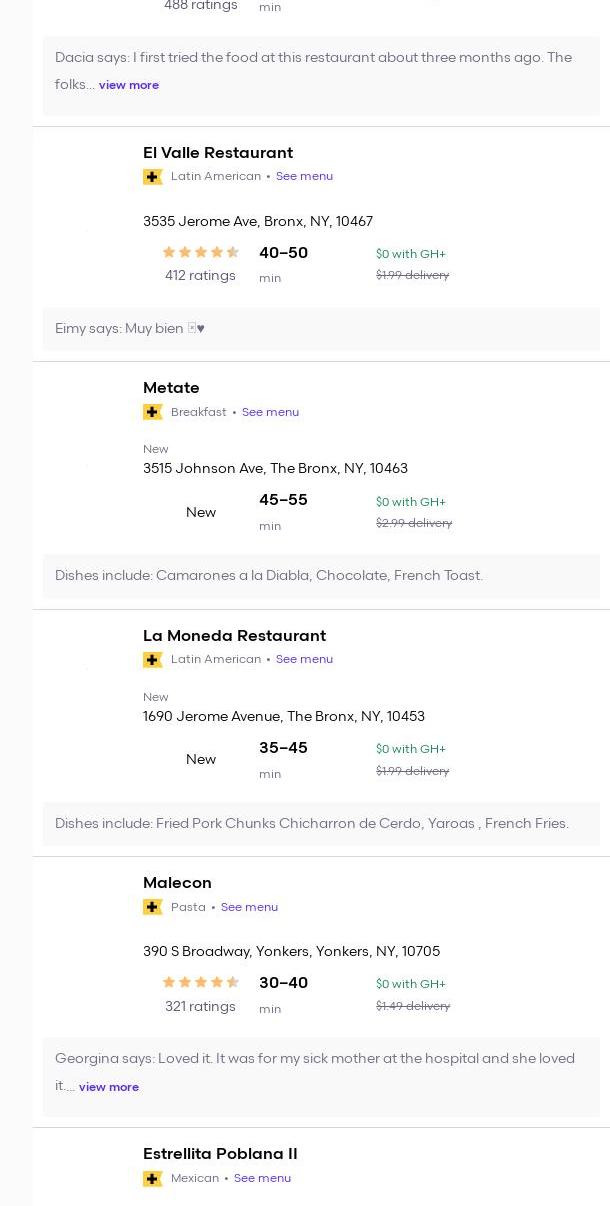 488 ratings min

Dacia says: I first tried the food at this restaurant about three months ago. The folks... view more

El Valle Restaurant
Latin American • See menu

3535 Jerome Ave, Bronx, NY, 10467

412 ratings
40–50 min
$0 with GH+
$1.99 delivery

Eimy says: Muy bien ♥

Metate
Breakfast • See menu

New
3515 Johnson Ave, The Bronx, NY, 10463

New
45–55 min
$0 with GH+
$2.99 delivery

Dishes include: Camarones a la Diabla, Chocolate, French Toast.

La Moneda Restaurant
Latin American • See menu

New
1690 Jerome Avenue, The Bronx, NY, 10453

New
35–45 min
$0 with GH+
$1.99 delivery

Dishes include: Fried Pork Chunks Chicharron de Cerdo, Yaroas , French Fries.

Malecon
Pasta • See menu

390 S Broadway, Yonkers, Yonkers, NY, 10705

321 ratings
30–40 min
$0 with GH+
$1.49 delivery

Georgina says: Loved it. It was for my sick mother at the hospital and she loved it.... view more

Estrellita Poblana II
Mexican • See menu